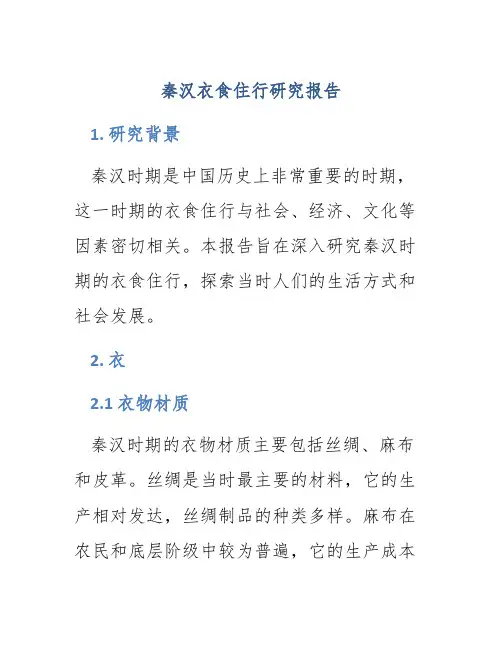 秦汉衣食住行研究报告

1. 研究背景

秦汉时期是中国历史上非常重要的时期，这一时期的衣食住行与社会、经济、文化等因素密切相关。本报告旨在深入研究秦汉时期的衣食住行，探索当时人们的生活方式和社会发展。

2. 衣

2.1 衣物材质

秦汉时期的衣物材质主要包括丝绸、麻布和皮革。丝绸是当时最主要的材料，它的生产相对发达，丝绸制品的种类多样。麻布在农民和底层阶级中较为普遍，它的生产成本